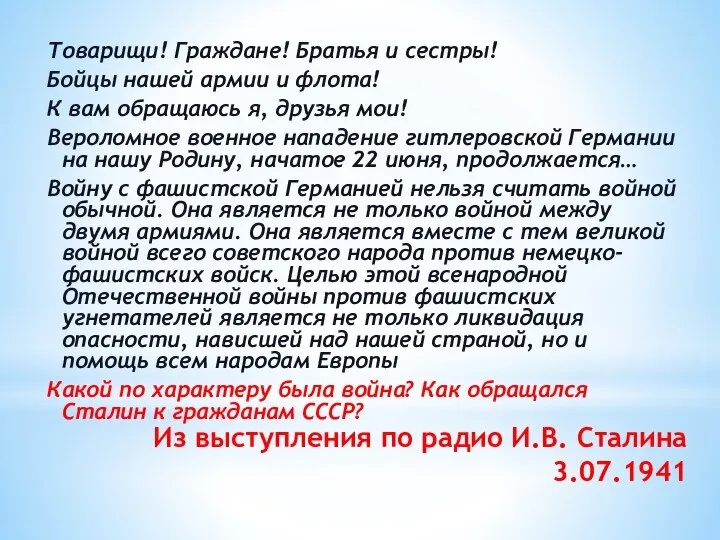 Товарищи! Граждане! Братья и сестры!

Бойцы нашей армии и флота!

К вам обращаюсь я, друзья мои!

Вероломное военное нападение гитлеровской Германии на нашу Родину, начатое 22 июня, продолжается…

Войну с фашистской Германией нельзя считать войной обычной. Она является не только войной между двумя армиями. Она является вместе с тем великой войной всего советского народа против немецко-фашистских войск. Целью этой всенародной Отечественной войны против фашистских угнетателей является не только ликвидация опасности, нависшей над нашей страной, но и помощь всем народам Европы

Какой по характеру была война? Как обращался Сталин к гражданам СССР?

Из выступления по радио И.В. Сталина 3.07.1941